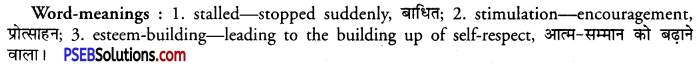 Word-meanings : 1. stalled—stopped suddenly, बाधित; 2. stimulation—encouragement, प्रोत्साहन; 3. esteem-building—leading to the building up of self-respect, आत्म-सम्मान को बढ़ाने वाला। PSEBSolutions.com